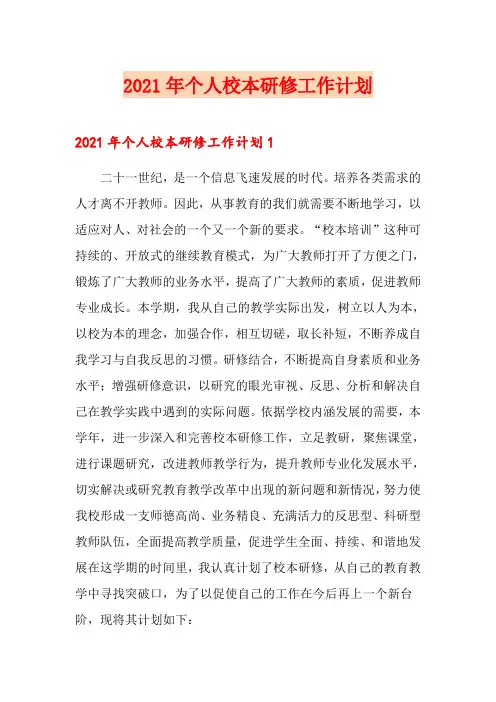 2021年个人校本研修工作计划

2021年个人校本研修工作计划1

二十一世纪，是一个信息飞速发展的时代。培养各类需求的人才离不开教师。因此，从事教育的我们就需要不断地学习，以适应对人、对社会的一个又一个新的要求。“校本培训”这种可持续的、开放式的继续教育模式，为广大教师打开了方便之门，锻炼了广大教师的业务水平，提高了广大教师的素质，促进教师专业成长。本学期，我从自己的教学实际出发，树立以人为本，以校为本的理念，加强合作，相互切磋，取长补短，不断养成自我学习与自我反思的习惯。研修结合，不断提高自身素质和业务水平；增强研修意识，以研究的眼光审视、反思、分析和解决自己在教学实践中遇到的实际问题。依据学校内涵发展的需要，本学年，进一步深入和完善校本研修工作，立足教研，聚焦课堂，进行课题研究，改进教师教学行为，提升教师专业化发展水平，切实解决或研究教育教学改革中出现的新问题和新情况，努力使我校形成一支师德高尚、业务精良、充满活力的反思型、科研型教师队伍，全面提高教学质量，促进学生全面、持续、和谐地发展在这学期的时间里，我认真计划了校本研修，从自己的教育教学中寻找突破口，为了以促使自己的工作在今后再上一个新台阶，现将其计划如下：